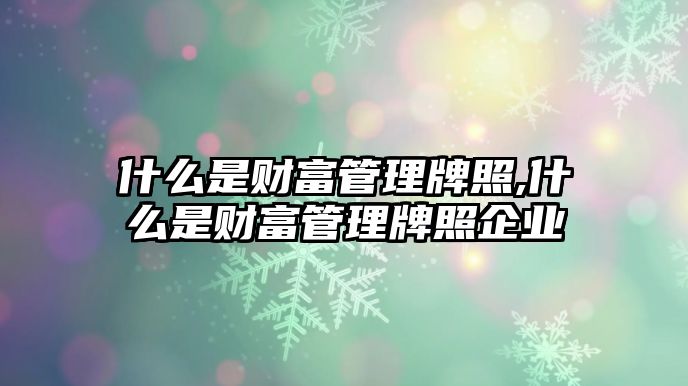 什么是财富管理牌照,什么是财富管理牌照企业